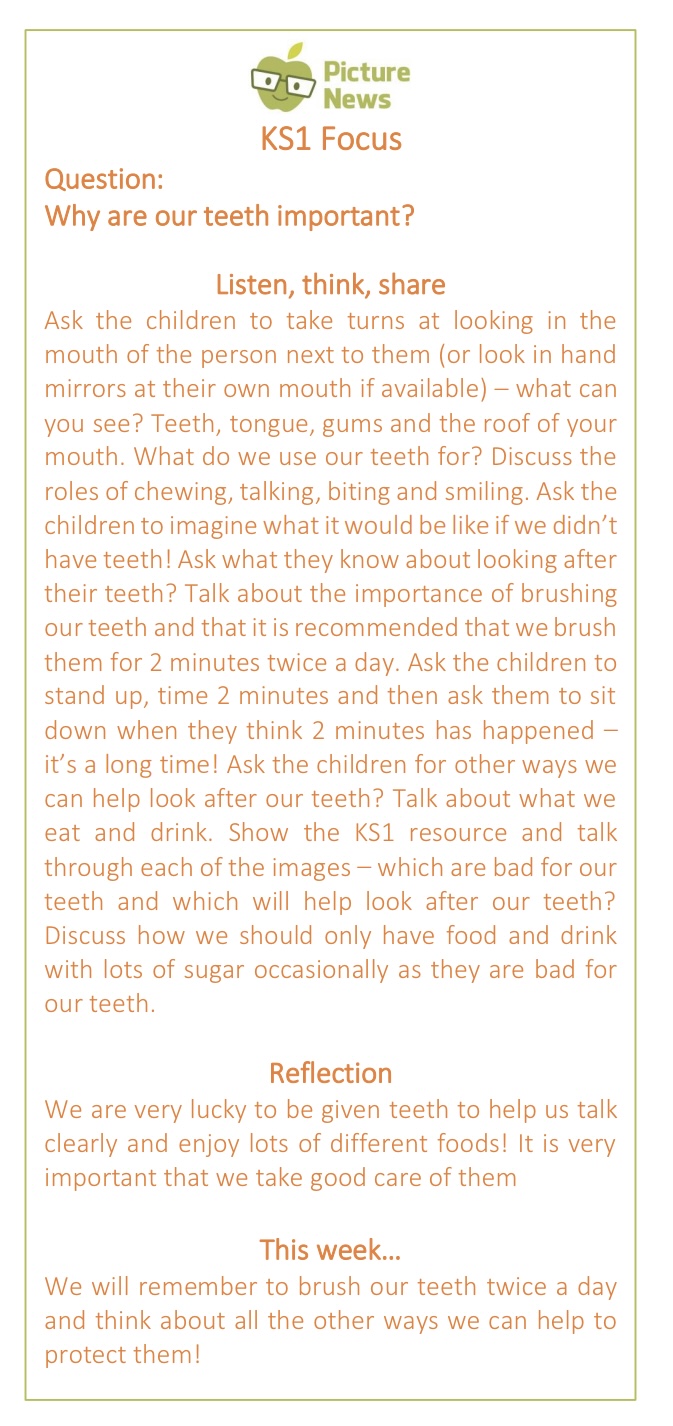 Picture News
KS1 Focus

Question:
Why are our teeth important?

Listen, think, share

Ask the children to take turns at looking in the mouth of the person next to them (or look in hand mirrors at their own mouth if available) – what can you see? Teeth, tongue, gums and the roof of your mouth. What do we use our teeth for? Discuss the roles of chewing, talking, biting and smiling. Ask the children to imagine what it would be like if we didn't have teeth! Ask what they know about looking after their teeth? Talk about the importance of brushing our teeth and that it is recommended that we brush them for 2 minutes twice a day. Ask the children to stand up, time 2 minutes and then ask them to sit down when they think 2 minutes has happened – it's a long time! Ask the children for other ways we can help look after our teeth? Talk about what we eat and drink. Show the KS1 resource and talk through each of the images – which are bad for our teeth and which will help look after our teeth? Discuss how we should only have food and drink with lots of sugar occasionally as they are bad for our teeth.

Reflection

We are very lucky to be given teeth to help us talk clearly and enjoy lots of different foods! It is very important that we take good care of them

This week…

We will remember to brush our teeth twice a day and think about all the other ways we can help to protect them!